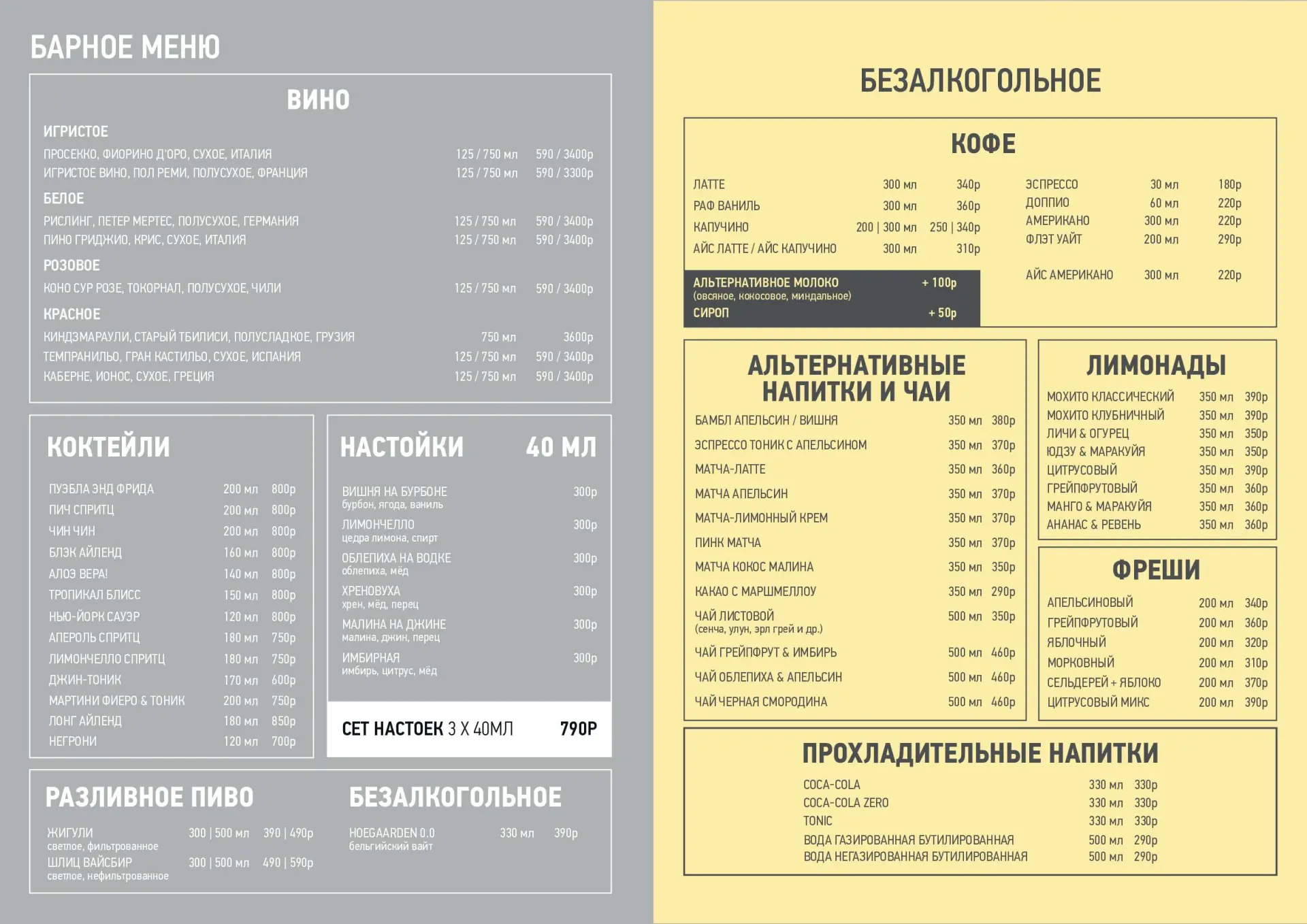 БАРНОЕ МЕНЮ

ВИНО

ИГРИСТОЕ

ПРОСЕККО, ФИОРИНО Д'ОРО, СУХОЕ, ИТАЛИЯ 125 / 750 мл 590 / 3400р
ИГРИСТОЕ ВИНО, ПОЛ РЕМИ, ПОЛУСУХОЕ, ФРАНЦИЯ 125 / 750 мл 590 / 3300р

БЕЛОЕ

РИСЛИНГ, ПЕТЕР МЕРТЕС, ПОЛУСУХОЕ, ГЕРМАНИЯ 125 / 750 мл 590 / 3400р
ПИНО ГРИДЖИО, КРИС, СУХОЕ, ИТАЛИЯ 125 / 750 мл 590 / 3400р

РОЗОВОЕ

КОНО СУР РОЗЕ, ТОКОРНАЛ, ПОЛУСУХОЕ, ЧИЛИ 125 / 750 мл 590 / 3400р

КРАСНОЕ

КИНДЗМАРАУЛИ, СТАРЫЙ ТБИЛИСИ, ПОЛУСЛАДКОЕ, ГРУЗИЯ 750 мл 3600р
ТЕМПРАНИЛЬО, ГРАН КАСТИЛЬО, СУХОЕ, ИСПАНИЯ 125 / 750 мл 590 / 3400р
КАБЕРНЕ, ИОНОС, СУХОЕ, ГРЕЦИЯ 125 / 750 мл 590 / 3400р

КОКТЕЙЛИ

ПУЭБЛА ЭНД ФРИДА 200 мл 800р
ПИЧ СПРИТЦ 200 мл 800р
ЧИН ЧИН 200 мл 800р
БЛЭК АЙЛЕНД 160 мл 800р
АЛОЭ ВЕРА! 140 мл 800р
ТРОПИКАЛ БЛИСС 150 мл 800р
НЬЮ-ЙОРК САУЭР 120 мл 800р
АПЕРОЛЬ СПРИТЦ 180 мл 750р
ЛИМОНЧЕЛЛО СПРИТЦ 180 мл 750р
ДЖИН-ТОНИК 170 мл 600р
МАРТИНИ ФИЕРО & ТОНИК 200 мл 750р
ЛОНГ АЙЛЕНД 180 мл 850р
НЕГРОНИ 120 мл 700р

НАСТОЙКИ 40 МЛ

ВИШНЯ НА БУРБОНЕ 300р
бурбон, ягода, ваниль
ЛИМОНЧЕЛЛО 300р
цедра лимона, спирт
ОБЛЕПИХА НА ВОДКЕ 300р
облепиха, мёд
ХРЕНОВУХА 300р
хрен, мёд, перец
МАЛИНА НА ДЖИНЕ 300р
малина, джин, перец
ИМБИРНАЯ 300р
имбирь, цитрус, мёд

СЕТ НАСТОЕК 3 Х 40МЛ 790Р

РАЗЛИВНОЕ ПИВО

ЖИГУЛИ 300 | 500 мл 390 | 490р
светлое, фильтрованное
ШЛИЦ ВАЙСБИР 300 | 500 мл 490 | 590р
светлое, нефильтрованное

БЕЗАЛКОГОЛЬНОЕ

HOEGAARDEN 0.0 330 мл 390р
бельгийский вайт

БЕЗАЛКОГОЛЬНОЕ

КОФЕ

ЛАТТЕ 300 мл 340р
РАФ ВАНИЛЬ 300 мл 360р
КАПУЧИНО 200 | 300 мл 250 | 340р
АЙС ЛАТТЕ / АЙС КАПУЧИНО 300 мл 310р

АЛЬТЕРНАТИВНОЕ МОЛОКО + 100р
(овсяное, кокосовое, миндальное)
СИРОП + 50р

ЭСПРЕССО 30 мл 180р
ДОППИО 60 мл 220р
АМЕРИКАНО 300 мл 220р
ФЛЭТ УАЙТ 200 мл 290р

АЙС АМЕРИКАНО 300 мл 220р

АЛЬТЕРНАТИВНЫЕ НАПИТКИ И ЧАИ

БАМБЛ АПЕЛЬСИН / ВИШНЯ 350 мл 380р
ЭСПРЕССО ТОНИК С АПЕЛЬСИНОМ 350 мл 370р
МАТЧА-ЛАТТЕ 350 мл 360р
МАТЧА АПЕЛЬСИН 350 мл 370р
МАТЧА-ЛИМОННЫЙ КРЕМ 350 мл 370р
ПИНК МАТЧА 350 мл 370р
МАТЧА КОКОС МАЛИНА 350 мл 350р
КАКАО С МАРШМЕЛЛОУ 350 мл 290р
ЧАЙ ЛИСТОВОЙ 500 мл 350р
(сенча, улун, эрл грей и др.)
ЧАЙ ГРЕЙПФРУТ & ИМБИРЬ 500 мл 460р
ЧАЙ ОБЛЕПИХА & АПЕЛЬСИН 500 мл 460р
ЧАЙ ЧЕРНАЯ СМОРОДИНА 500 мл 460р

ЛИМОНАДЫ

МОХИТО КЛАССИЧЕСКИЙ 350 мл 390р
МОХИТО КЛУБНИЧНЫЙ 350 мл 390р
ЛИЧИ & ОГУРЕЦ 350 мл 350р
ЮДЗУ & МАРАКУЙЯ 350 мл 350р
ЦИТРУСОВЫЙ 350 мл 390р
ГРЕЙПФРУТОВЫЙ 350 мл 360р
МАНГО & МАРАКУЙЯ 350 мл 360р
АНАНАС & РЕВЕНЬ 350 мл 360р

ФРЕШИ

АПЕЛЬСИНОВЫЙ 200 мл 340р
ГРЕЙПФРУТОВЫЙ 200 мл 360р
ЯБЛОЧНЫЙ 200 мл 320р
МОРКОВНЫЙ 200 мл 310р
СЕЛЬДЕРЕЙ + ЯБЛОКО 200 мл 370р
ЦИТРУСОВЫЙ МИКС 200 мл 390р

ПРОХЛАДИТЕЛЬНЫЕ НАПИТКИ

COCA-COLA 330 мл 330р
COCA-COLA ZERO 330 мл 330р
TONIC 330 мл 330р
ВОДА ГАЗИРОВАННАЯ БУТИЛИРОВАННАЯ 500 мл 290р
ВОДА НЕГАЗИРОВАННАЯ БУТИЛИРОВАННАЯ 500 мл 290р